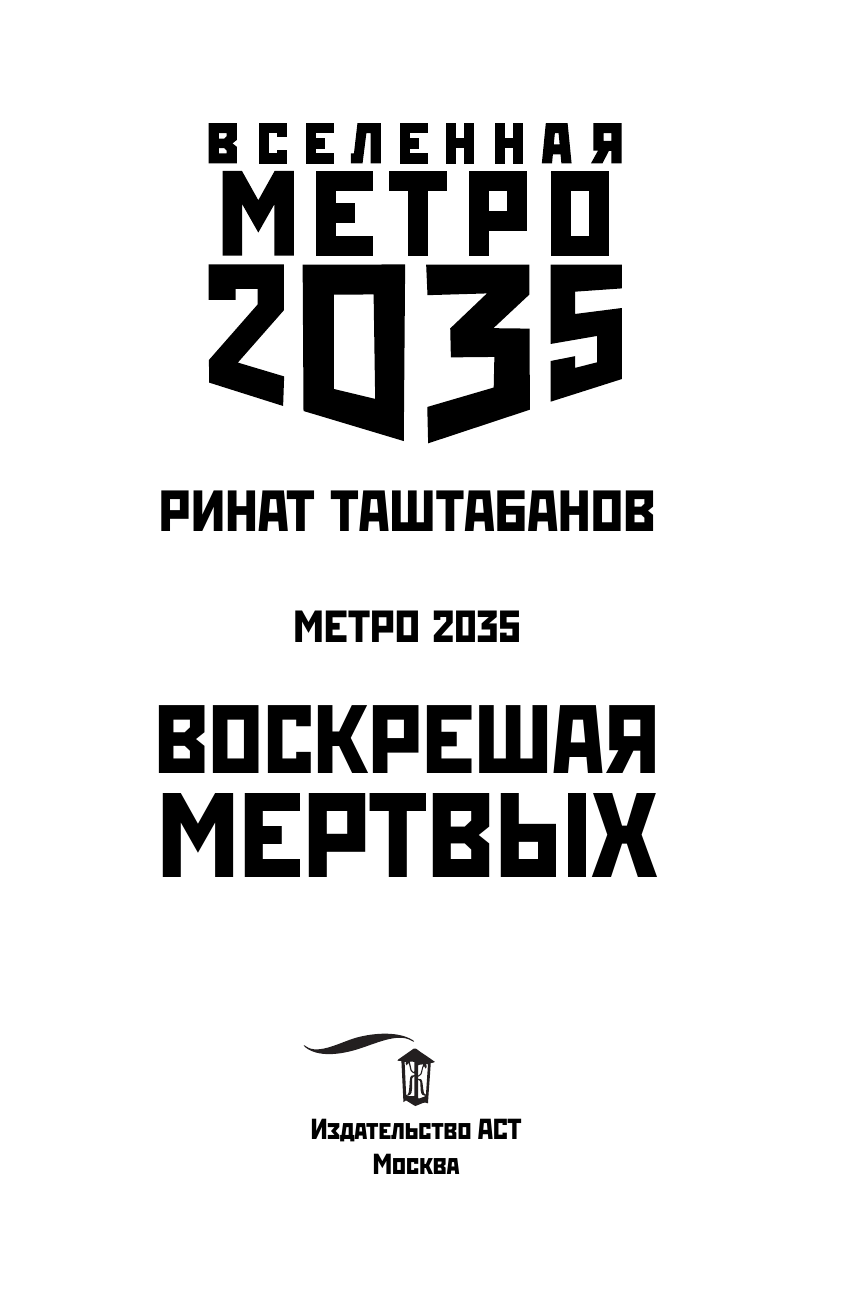 ВСЕЛЕННАЯ
МЕТРО
2035

РИНАТ ТАШТАБАНОВ

МЕТРО 2035

ВОСКРЕШАЯ МЕРТВЫХ

Издательство АСТ
Москва